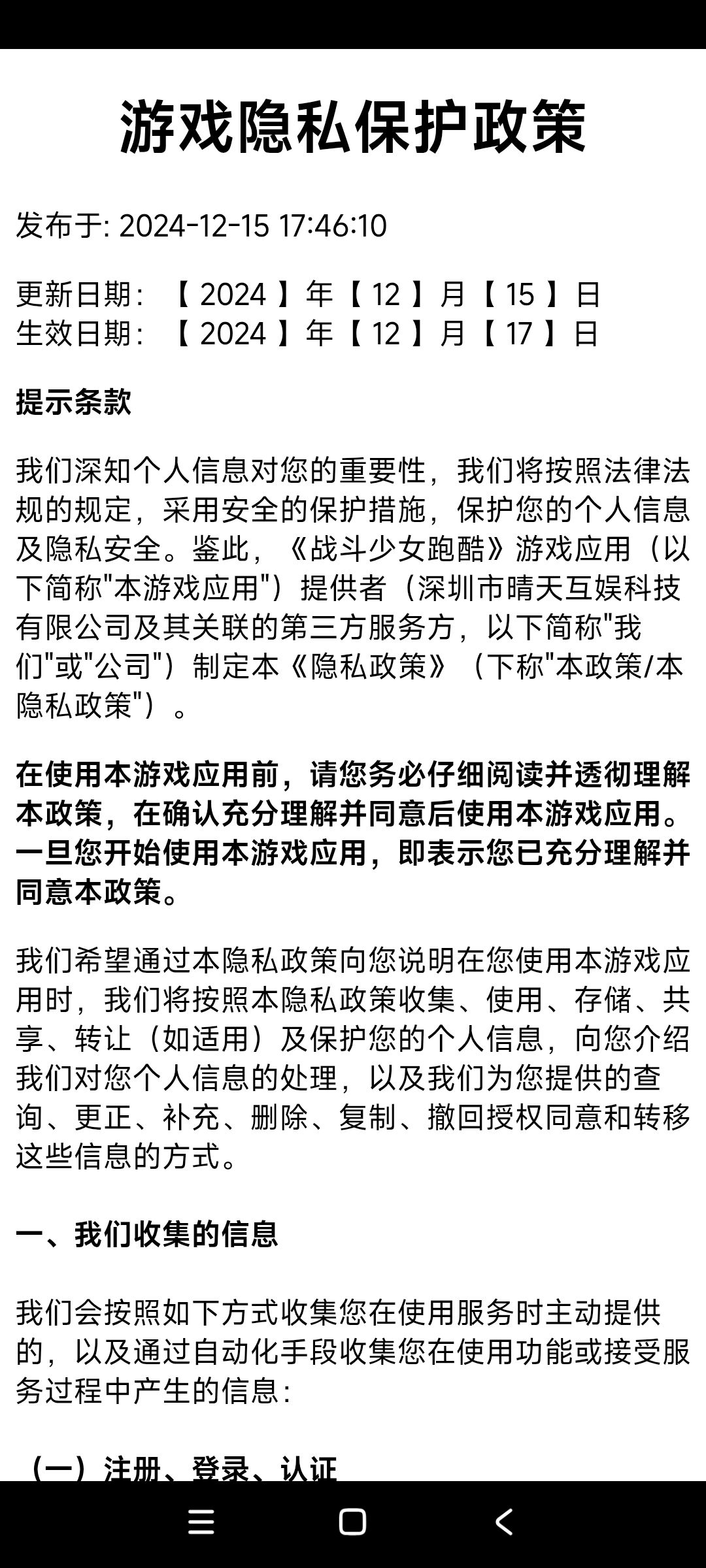 游戏隐私保护政策

发布于: 2024-12-15 17:46:10

更新日期：【 2024 】年【 12 】月【 15 】日
生效日期：【 2024 】年【 12 】月【 17 】日

提示条款

我们深知个人信息对您的重要性，我们将按照法律法规的规定，采用安全的保护措施，保护您的个人信息及隐私安全。鉴此，《战斗少女跑酷》游戏应用（以下简称"本游戏应用"）提供者（深圳市晴天互娱科技有限公司及其关联的第三方服务方，以下简称"我们"或"公司"）制定本《隐私政策》（下称"本政策/本隐私政策"）。

在使用本游戏应用前，请您务必仔细阅读并透彻理解本政策，在确认充分理解并同意后使用本游戏应用。一旦您开始使用本游戏应用，即表示您已充分理解并同意本政策。

我们希望通过本隐私政策向您说明在您使用本游戏应用时，我们将按照本隐私政策收集、使用、存储、共享、转让（如适用）及保护您的个人信息，向您介绍我们对您个人信息的处理，以及我们为您提供的查询、更正、补充、删除、复制、撤回授权同意和转移这些信息的方式。

一、我们收集的信息

我们会按照如下方式收集您在使用服务时主动提供的，以及通过自动化手段收集您在使用功能或接受服务过程中产生的信息：

（一）注册、登录、认证